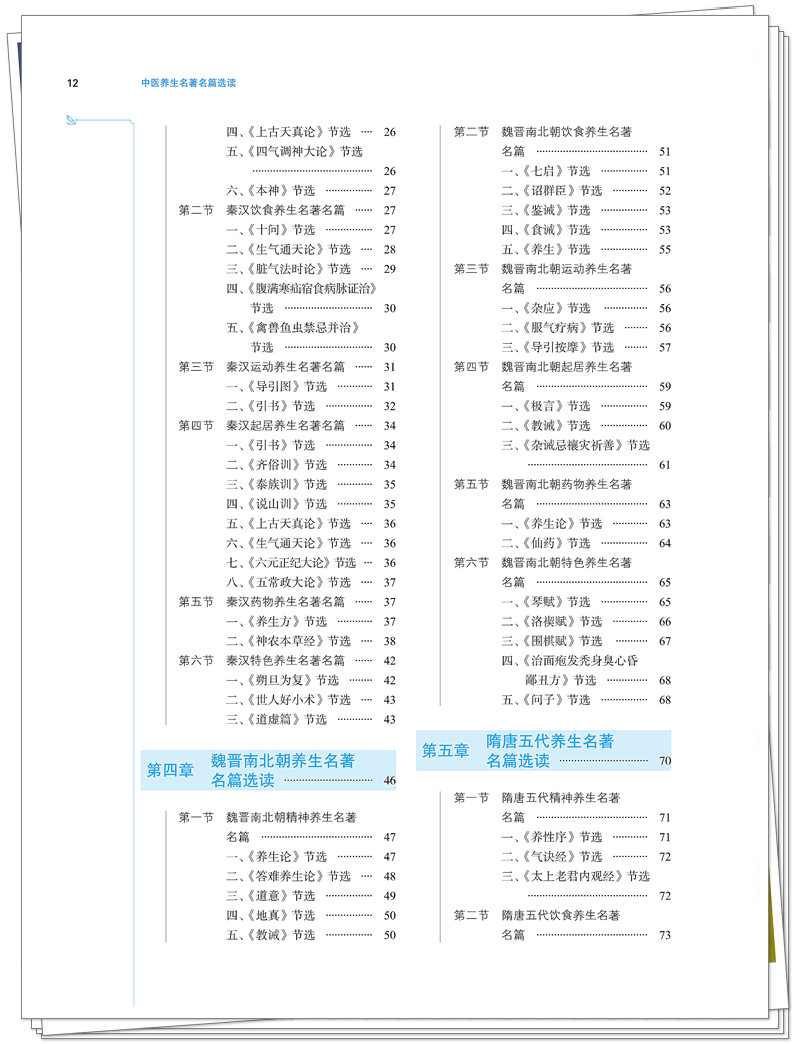 12 中医养生名著名篇选读

四、《上古天真论》节选 26
五、《四气调神大论》节选 26
六、《本神》节选 27
第二节 秦汉饮食养生名著名篇 27
一、《十问》节选 27
二、《生气通天论》节选 28
三、《脏气法时论》节选 29
四、《腹满寒疝宿食病脉证治》节选 30
五、《禽兽鱼虫禁忌并治》节选 30
第三节 秦汉运动养生名著名篇 31
一、《导引图》节选 31
二、《引书》节选 32
第四节 秦汉起居养生名著名篇 34
一、《引书》节选 34
二、《齐俗训》节选 34
三、《泰族训》节选 35
四、《说山训》节选 35
五、《上古天真论》节选 36
六、《生气通天论》节选 36
七、《六元正纪大论》节选 36
八、《五常政大论》节选 37
第五节 秦汉药物养生名著名篇 37
一、《养生方》节选 37
二、《神农本草经》节选 38
第六节 秦汉特色养生名著名篇 42
一、《朔旦为复》节选 42
二、《世人好小术》节选 43
三、《道虚篇》节选 43

第四章 魏晋南北朝养生名著名篇选读 46

第一节 魏晋南北朝精神养生名著名篇 47
一、《养生论》节选 47
二、《答难养生论》节选 48
三、《道意》节选 49
四、《地真》节选 50
五、《教诫》节选 50

第二节 魏晋南北朝饮食养生名著名篇 51
一、《七启》节选 51
二、《诏群臣》节选 52
三、《鉴诫》节选 53
四、《食诫》节选 53
五、《养生》节选 55
第三节 魏晋南北朝运动养生名著名篇 56
一、《杂应》节选 56
二、《服气疗病》节选 56
三、《导引按摩》节选 57
第四节 魏晋南北朝起居养生名著名篇 59
一、《极言》节选 59
二、《教诫》节选 60
三、《杂诫忌禳灾祈善》节选 61
第五节 魏晋南北朝药物养生名著名篇 63
一、《养生论》节选 63
二、《仙药》节选 64
第六节 魏晋南北朝特色养生名著名篇 65
一、《琴赋》节选 65
二、《洛禊赋》节选 66
三、《围棋赋》节选 67
四、《治面疱发秃身臭心昏鄙丑方》节选 68
五、《问子》节选 68

第五章 隋唐五代养生名著名篇选读 70

第一节 隋唐五代精神养生名著名篇 71
一、《养性序》节选 71
二、《气诀经》节选 72
三、《太上老君内观经》节选 72
第二节 隋唐五代饮食养生名著名篇 73